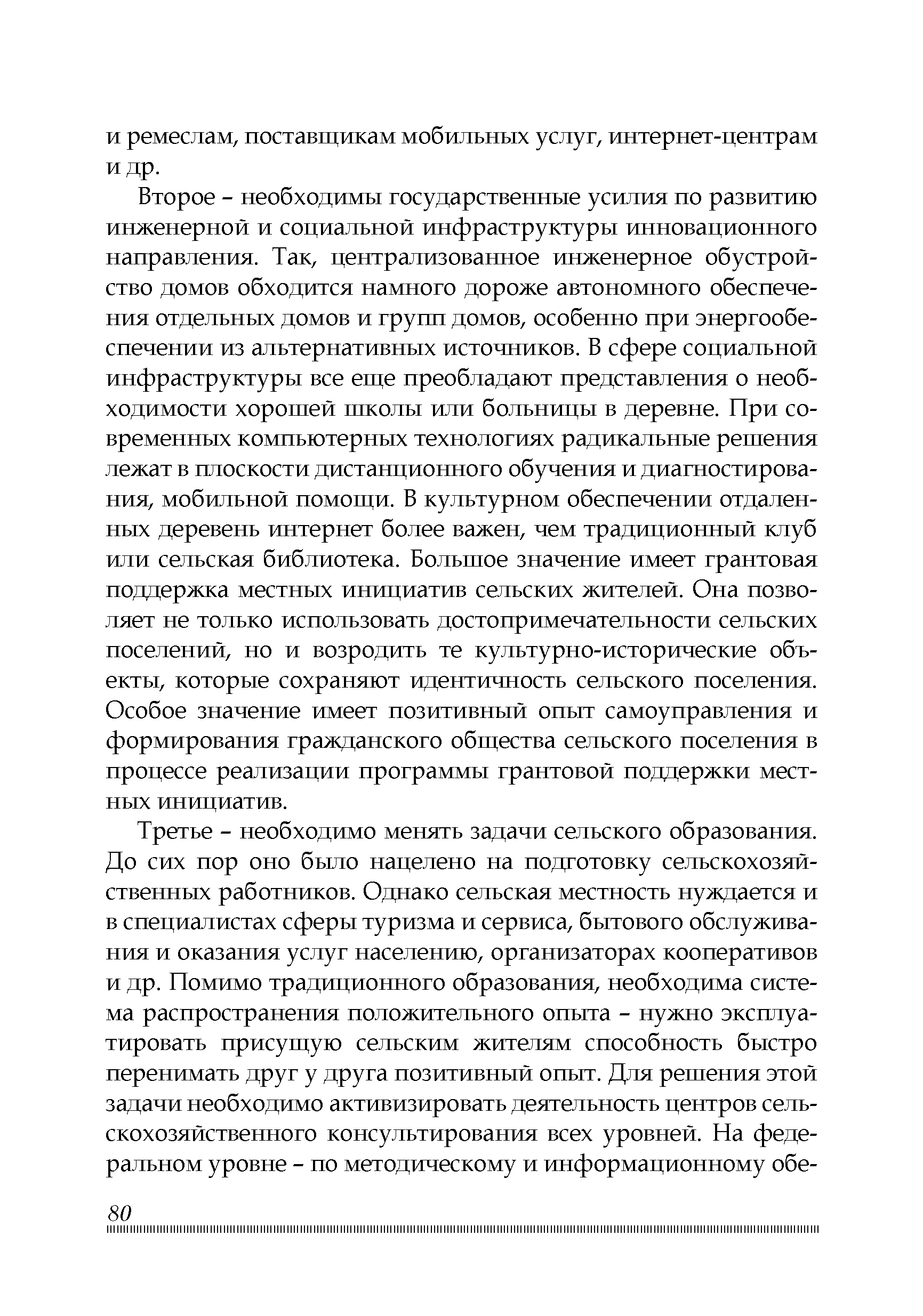 и ремеслам, поставщикам мобильных услуг, интернет-центрам и др.

Второе – необходимы государственные усилия по развитию инженерной и социальной инфраструктуры инновационного направления. Так, централизованное инженерное обустройство домов обходится намного дороже автономного обеспечения отдельных домов и групп домов, особенно при энергообеспечении из альтернативных источников. В сфере социальной инфраструктуры все еще преобладают представления о необходимости хорошей школы или больницы в деревне. При современных компьютерных технологиях радикальные решения лежат в плоскости дистанционного обучения и диагностирования, мобильной помощи. В культурном обеспечении отдаленных деревень интернет более важен, чем традиционный клуб или сельская библиотека. Большое значение имеет грантовая поддержка местных инициатив сельских жителей. Она позволяет не только использовать достопримечательности сельских поселений, но и возродить те культурно-исторические объекты, которые сохраняют идентичность сельского поселения. Особое значение имеет позитивный опыт самоуправления и формирования гражданского общества сельского поселения в процессе реализации программы грантовой поддержки местных инициатив.

Третье – необходимо менять задачи сельского образования. До сих пор оно было нацелено на подготовку сельскохозяйственных работников. Однако сельская местность нуждается и в специалистах сферы туризма и сервиса, бытового обслуживания и оказания услуг населению, организаторах кооперативов и др. Помимо традиционного образования, необходима система распространения положительного опыта – нужно эксплуатировать присущую сельским жителям способность быстро перенимать друг у друга позитивный опыт. Для решения этой задачи необходимо активизировать деятельность центров сельскохозяйственного консультирования всех уровней. На федеральном уровне – по методическому и информационному обе-

80